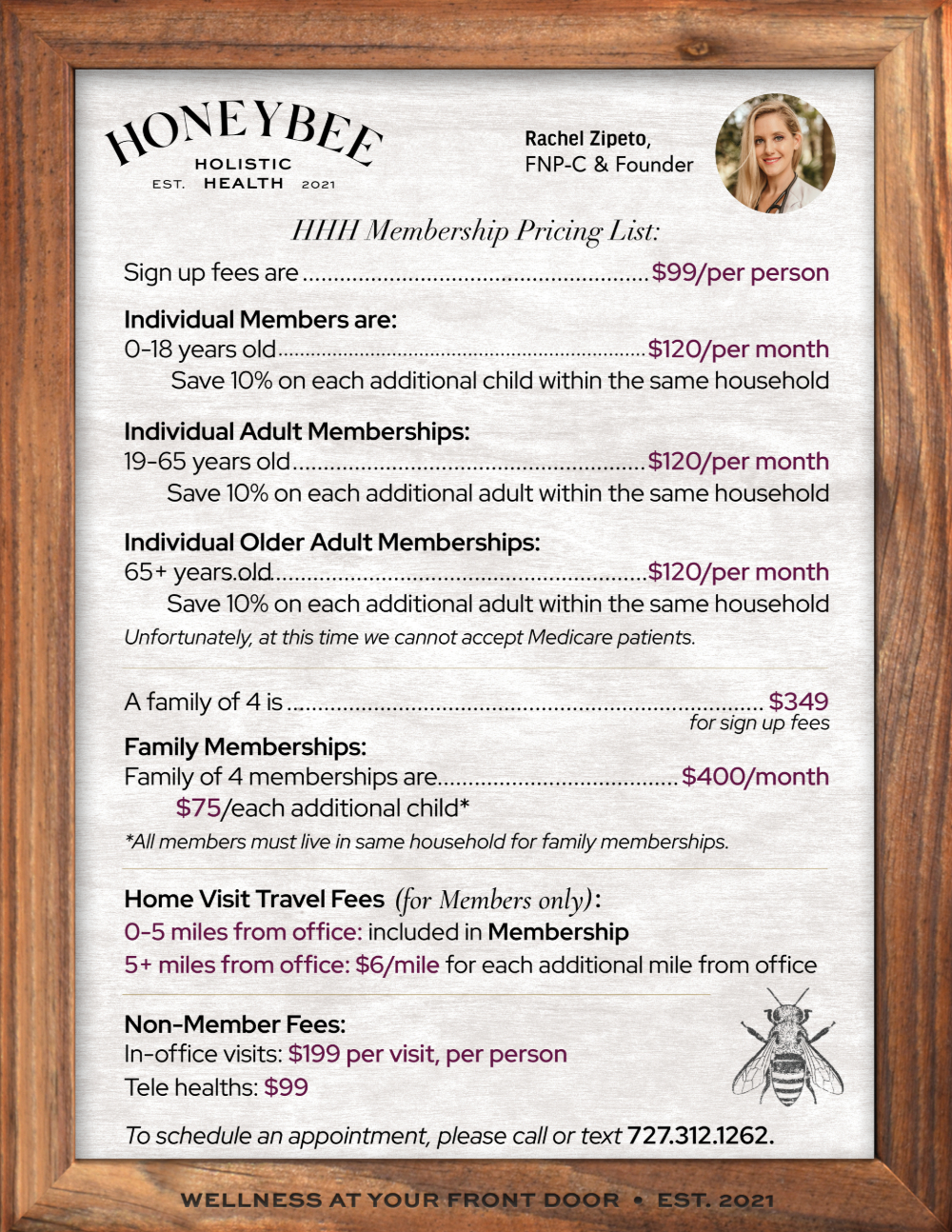 HONEYBEE
HOLISTIC
EST. HEALTH 2021

Rachel Zipeto,
FNP-C & Founder

HHH Membership Pricing List:

Sign up fees are $99/per person

Individual Members are:
0-18 years old $120/per month
Save 10% on each additional child within the same household

Individual Adult Memberships:
19-65 years old $120/per month
Save 10% on each additional adult within the same household

Individual Older Adult Memberships:
65+ years old $120/per month
Save 10% on each additional adult within the same household
Unfortunately, at this time we cannot accept Medicare patients.

A family of 4 is $349
for sign up fees

Family Memberships:
Family of 4 memberships are $400/month
$75/each additional child*
*All members must live in same household for family memberships.

Home Visit Travel Fees (for Members only):
0-5 miles from office: included in Membership
5+ miles from office: $6/mile for each additional mile from office

Non-Member Fees:
In-office visits: $199 per visit, per person
Tele healths: $99

To schedule an appointment, please call or text 727.312.1262.

WELLNESS AT YOUR FRONT DOOR • EST. 2021